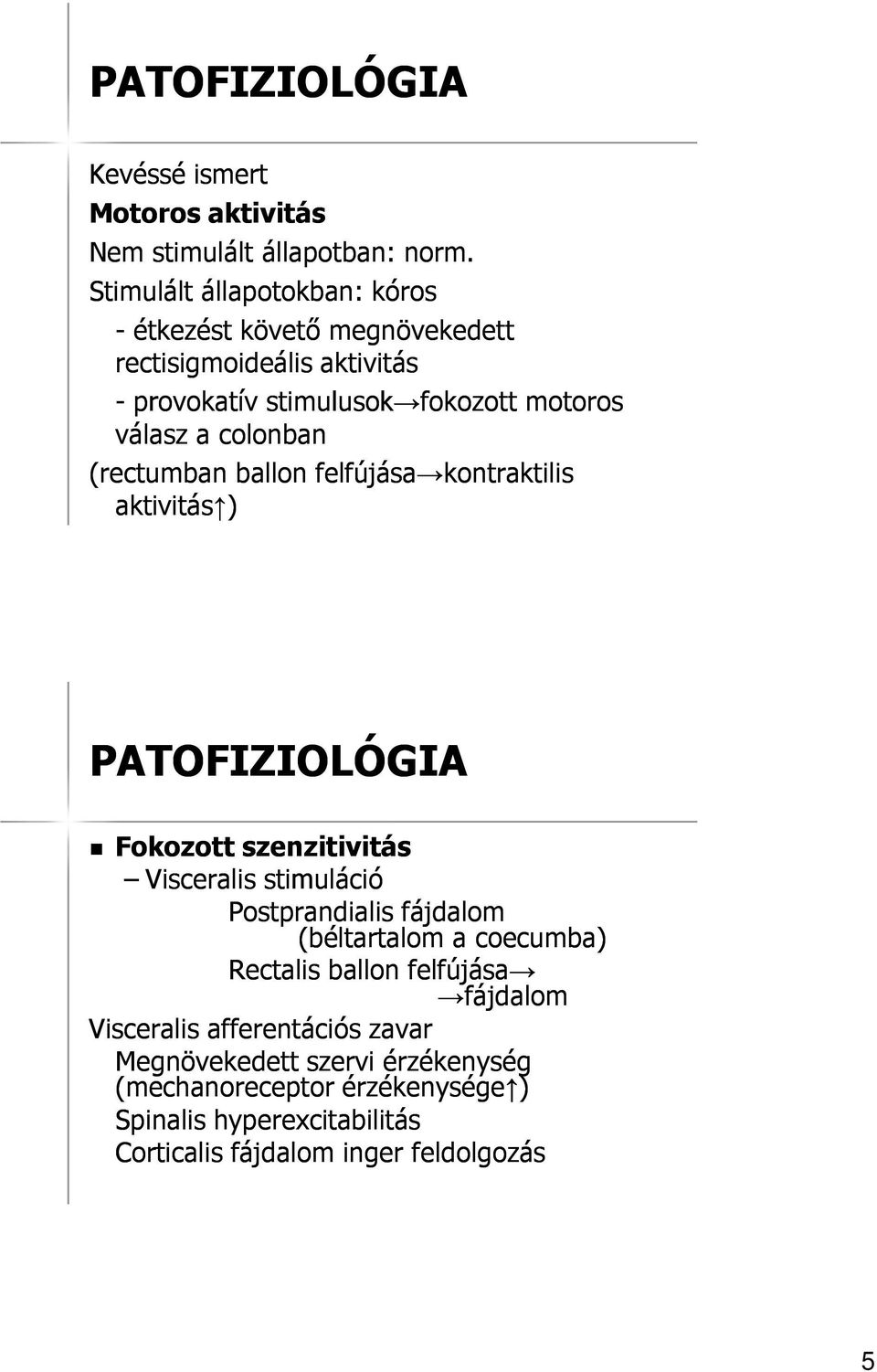 PATOFIZIOLÓGIA

Kevéssé ismert
Motoros aktivitás
Nem stimulált állapotban: norm.
Stimulált állapotokban: kóros
- étkezést követő megnövekedett rectisigmoideális aktivitás
- provokatív stimulusok→fokozott motoros válasz a colonban
(rectumban ballon felfújása→kontraktilis aktivitás↑)

PATOFIZIOLÓGIA

Fokozott szenzitivitás
– Visceralis stimuláció
Postprandialis fájdalom
(béltartalom a coecumba)
Rectalis ballon felfújása→
→fájdalom
Visceralis afferentációs zavar
Megnövekedett szervi érzékenység (mechanoreceptor érzékenysége↑)
Spinalis hyperexcitabilitás
Corticalis fájdalom inger feldolgozás

5